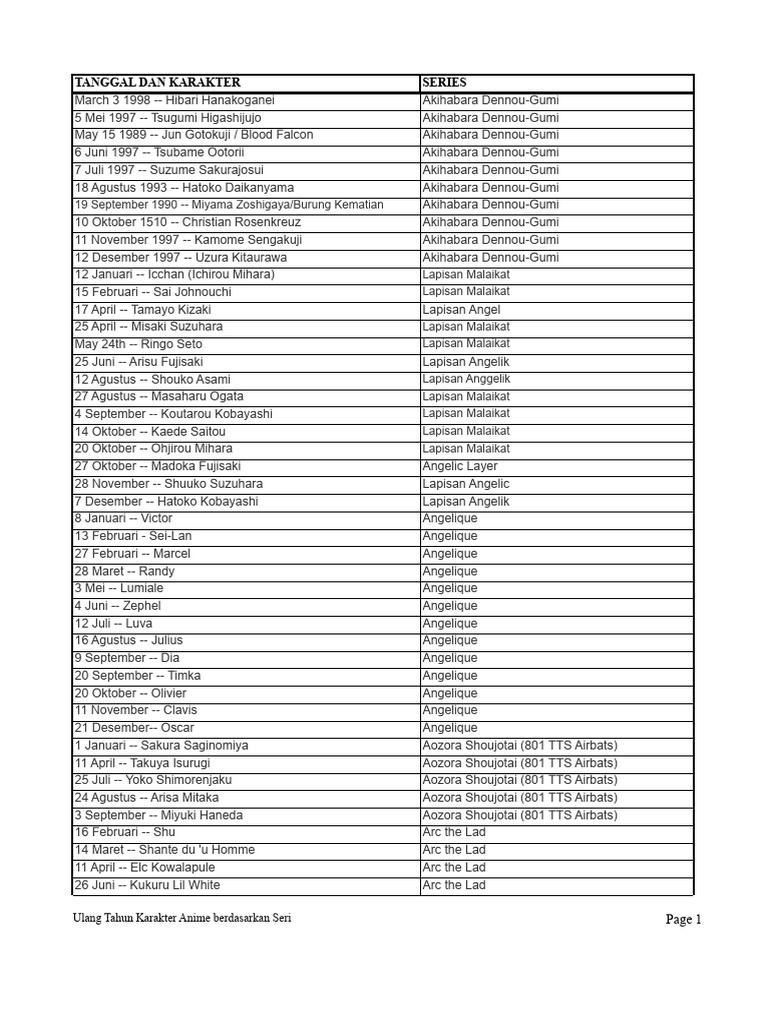 | TANGGAL DAN KARAKTER | SERIES |
|---|---|
| March 3 1998 -- Hibari Hanakoganei | Akihabara Dennou-Gumi |
| 5 Mei 1997 -- Tsugumi Higashijujo | Akihabara Dennou-Gumi |
| May 15 1989 -- Jun Gotokuji / Blood Falcon | Akihabara Dennou-Gumi |
| 6 Juni 1997 -- Tsubame Ootorii | Akihabara Dennou-Gumi |
| 7 Juli 1997 -- Suzume Sakurajosui | Akihabara Dennou-Gumi |
| 18 Agustus 1993 -- Hatoko Daikanyama | Akihabara Dennou-Gumi |
| 19 September 1990 -- Miyama Zoshigaya/Burung Kematian | Akihabara Dennou-Gumi |
| 10 Oktober 1510 -- Christian Rosenkreuz | Akihabara Dennou-Gumi |
| 11 November 1997 -- Kamome Sengakuji | Akihabara Dennou-Gumi |
| 12 Desember 1997 -- Uzura Kitaurawa | Akihabara Dennou-Gumi |
| 12 Januari -- Icchan (Ichirou Mihara) | Lapisan Malaikat |
| 15 Februari -- Sai Johnouchi | Lapisan Malaikat |
| 17 April -- Tamayo Kizaki | Lapisan Angel |
| 25 April -- Misaki Suzuhara | Lapisan Malaikat |
| May 24th -- Ringo Seto | Lapisan Malaikat |
| 25 Juni -- Arisu Fujisaki | Lapisan Angelik |
| 12 Agustus -- Shouko Asami | Lapisan Anggelik |
| 27 Agustus -- Masaharu Ogata | Lapisan Malaikat |
| 4 September -- Koutarou Kobayashi | Lapisan Malaikat |
| 14 Oktober -- Kaede Saitou | Lapisan Malaikat |
| 20 Oktober -- Ohjirou Mihara | Lapisan Malaikat |
| 27 Oktober -- Madoka Fujisaki | Angelic Layer |
| 28 November -- Shuuko Suzuhara | Lapisan Angelic |
| 7 Desember -- Hatoko Kobayashi | Lapisan Angelik |
| 8 Januari -- Victor | Angelique |
| 13 Februari - Sei-Lan | Angelique |
| 27 Februari -- Marcel | Angelique |
| 28 Maret -- Randy | Angelique |
| 3 Mei -- Lumiale | Angelique |
| 4 Juni -- Zephel | Angelique |
| 12 Juli -- Luva | Angelique |
| 16 Agustus -- Julius | Angelique |
| 9 September -- Dia | Angelique |
| 20 September -- Timka | Angelique |
| 20 Oktober -- Olivier | Angelique |
| 11 November -- Clavis | Angelique |
| 21 Desember-- Oscar | Angelique |
| 1 Januari -- Sakura Saginomiya | Aozora Shoujotai (801 TTS Airbats) |
| 11 April -- Takuya Isurugi | Aozora Shoujotai (801 TTS Airbats) |
| 25 Juli -- Yoko Shimorenjaku | Aozora Shoujotai (801 TTS Airbats) |
| 24 Agustus -- Arisa Mitaka | Aozora Shoujotai (801 TTS Airbats) |
| 3 September -- Miyuki Haneda | Aozora Shoujotai (801 TTS Airbats) |
| 16 Februari -- Shu | Arc the Lad |
| 14 Maret -- Shante du 'u Homme | Arc the Lad |
| 11 April -- Elc Kowalapule | Arc the Lad |
| 26 Juni -- Kukuru Lil White | Arc the Lad |

Ulang Tahun Karakter Anime berdasarkan Seri

Page 1